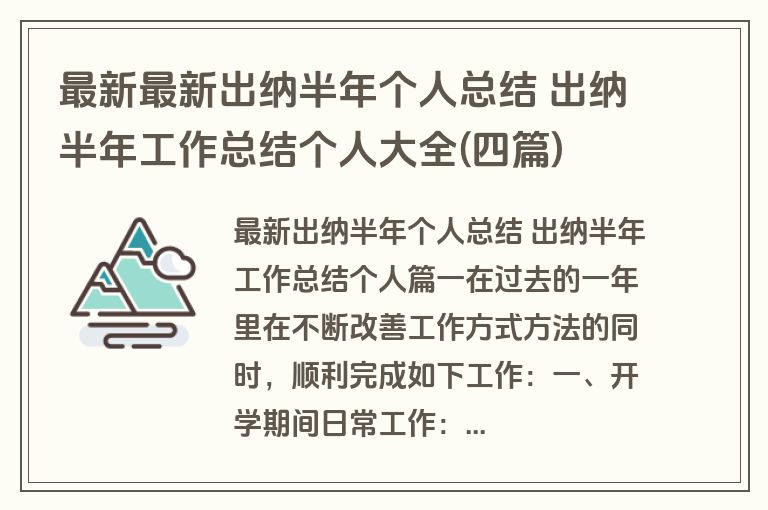 最新最新出纳半年个人总结 出纳半年工作总结个人大全(四篇)

最新出纳半年个人总结 出纳半年工作总结个人篇一在过去的一年里在不断改善工作方式方法的同时，顺利完成如下工作：一、开学期间日常工作：...